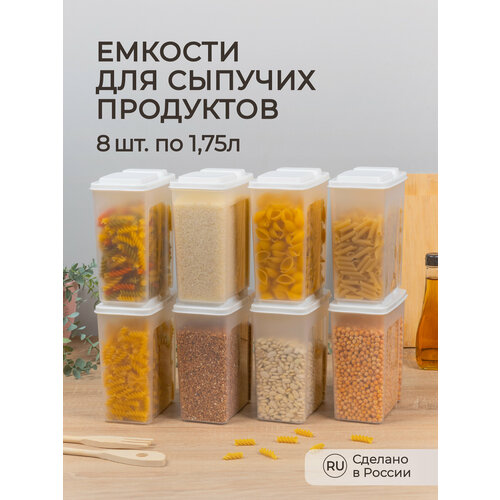 ЕМКОСТИ ДЛЯ СЫПУЧИХ ПРОДУКТОВ

8 шт. по 1,75л

RU Сделано в России